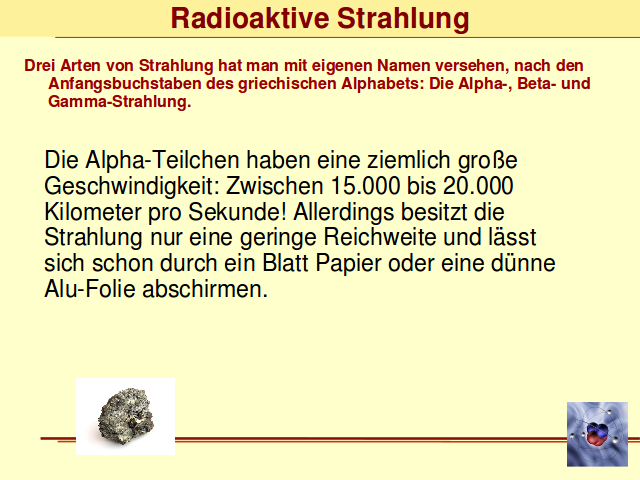 Radioaktive Strahlung

Drei Arten von Strahlung hat man mit eigenen Namen versehen, nach den Anfangsbuchstaben des griechischen Alphabets: Die Alpha-, Beta- und Gamma-Strahlung.

Die Alpha-Teilchen haben eine ziemlich große Geschwindigkeit: Zwischen 15.000 bis 20.000 Kilometer pro Sekunde! Allerdings besitzt die Strahlung nur eine geringe Reichweite und lässt sich schon durch ein Blatt Papier oder eine dünne Alu-Folie abschirmen.